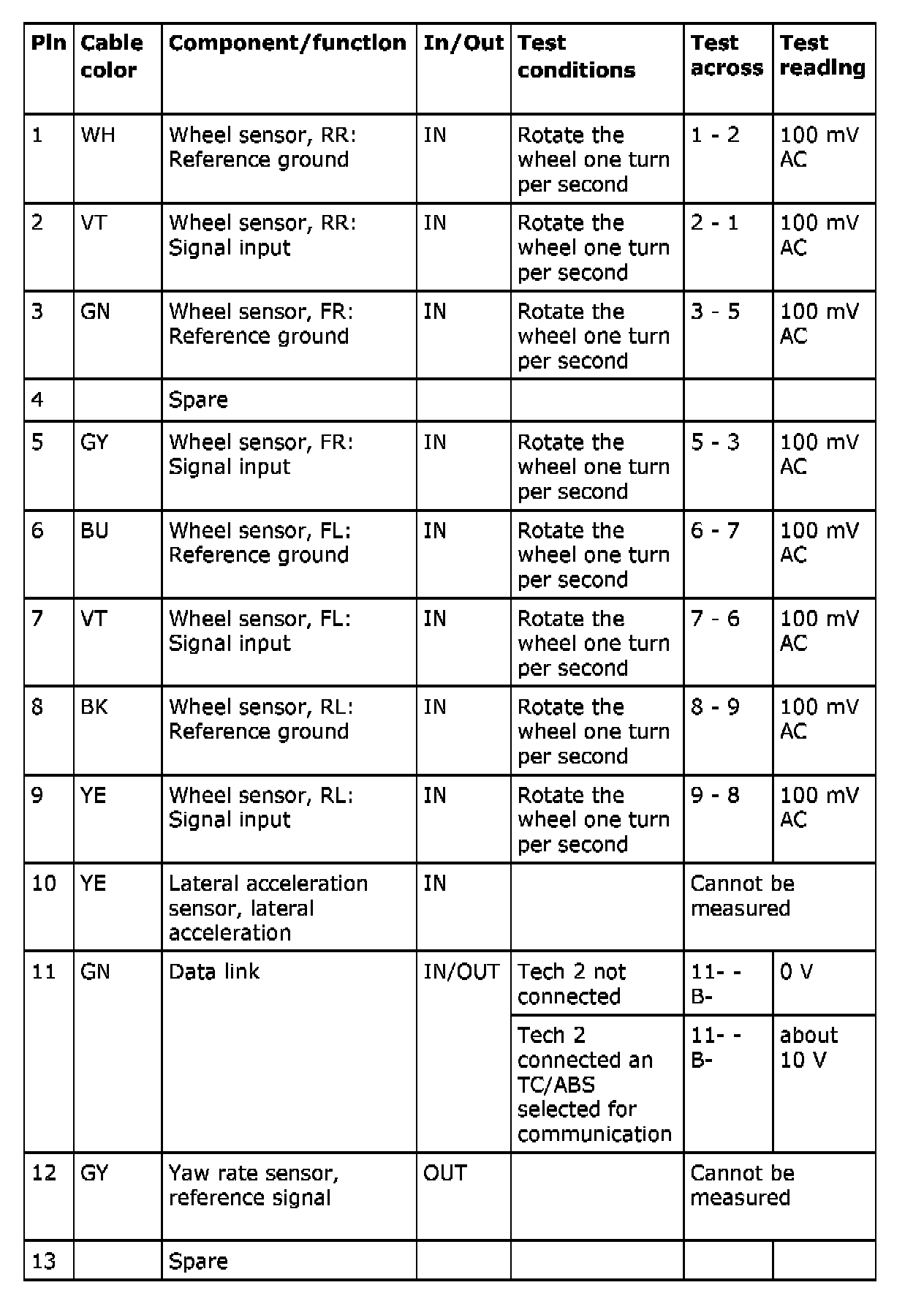 | Pin | Cable color | Component/function | In/Out | Test conditions | Test across | Test reading |
|---|---|---|---|---|---|---|
| 1 | WH | Wheel sensor, RR: Reference ground | IN | Rotate the wheel one turn per second | 1 - 2 | 100 mV AC |
| 2 | VT | Wheel sensor, RR: Signal input | IN | Rotate the wheel one turn per second | 2 - 1 | 100 mV AC |
| 3 | GN | Wheel sensor, FR: Reference ground | IN | Rotate the wheel one turn per second | 3 - 5 | 100 mV AC |
| 4 | | Spare | | | | |
| 5 | GY | Wheel sensor, FR: Signal input | IN | Rotate the wheel one turn per second | 5 - 3 | 100 mV AC |
| 6 | BU | Wheel sensor, FL: Reference ground | IN | Rotate the wheel one turn per second | 6 - 7 | 100 mV AC |
| 7 | VT | Wheel sensor, FL: Signal input | IN | Rotate the wheel one turn per second | 7 - 6 | 100 mV AC |
| 8 | BK | Wheel sensor, RL: Reference ground | IN | Rotate the wheel one turn per second | 8 - 9 | 100 mV AC |
| 9 | YE | Wheel sensor, RL: Signal input | IN | Rotate the wheel one turn per second | 9 - 8 | 100 mV AC |
| 10 | YE | Lateral acceleration sensor, lateral acceleration | IN | | Cannot be measured | |
| 11 | GN | Data link | IN/OUT | Tech 2 not connected | 11- - B- | 0 V |
| | | | | Tech 2 connected an TC/ABS selected for communication | 11- - B- | about 10 V |
| 12 | GY | Yaw rate sensor, reference signal | OUT | | Cannot be measured | |
| 13 | | Spare | | | | |